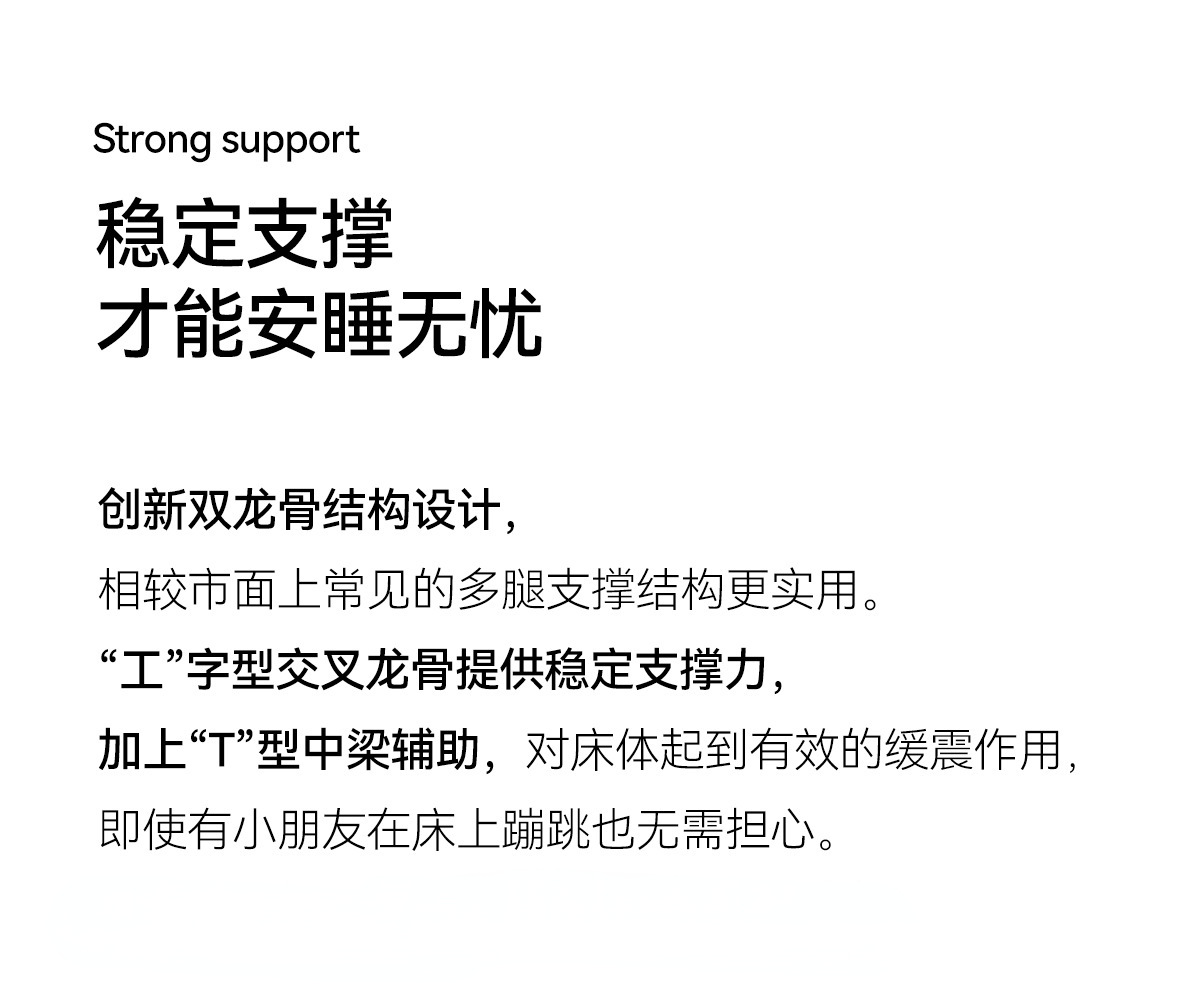 Strong support

稳定支撑
才能安睡无忧

创新双龙骨结构设计，
相较市面上常见的多腿支撑结构更实用。
“工”字型交叉龙骨提供稳定支撑力，
加上“T”型中梁辅助，对床体起到有效的缓震作用，
即使有小朋友在床上蹦跳也无需担心。